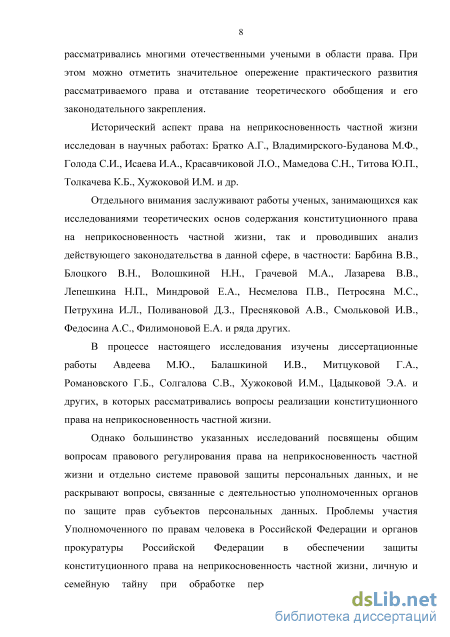 8

рассматривались многими отечественными учеными в области права. При этом можно отметить значительное опережение практического развития рассматриваемого права и отставание теоретического обобщения и его законодательного закрепления.

Исторический аспект права на неприкосновенность частной жизни исследован в научных работах: Братко А.Г., Владимирского-Буданова М.Ф., Голода С.И., Исаева И.А., Красавчиковой Л.О., Мамедова С.Н., Титова Ю.П., Толкачева К.Б., Хужоковой И.М. и др.

Отдельного внимания заслуживают работы ученых, занимающихся как исследованиями теоретических основ содержания конституционного права на неприкосновенность частной жизни, так и проводивших анализ действующего законодательства в данной сфере, в частности: Барбина В.В., Блоцкого В.Н., Волошкиной Н.Н., Грачевой М.А., Лазарева В.В., Лепешкина Н.П., Миндровой Е.А., Несмелова П.В., Петросяна М.С., Петрухина И.Л., Поливановой Д.З., Пресняковой А.В., Смольковой И.В., Федосина А.С., Филимоновой Е.А. и ряда других.

В процессе настоящего исследования изучены диссертационные работы Авдеева М.Ю., Балашкиной И.В., Митцуковой Г.А., Романовского Г.Б., Солгалова С.В., Хужоковой И.М., Цадыковой Э.А. и других, в которых рассматривались вопросы реализации конституционного права на неприкосновенность частной жизни.

Однако большинство указанных исследований посвящены общим вопросам правового регулирования права на неприкосновенность частной жизни и отдельно системе правовой защиты персональных данных, и не раскрывают вопросы, связанные с деятельностью уполномоченных органов по защите прав субъектов персональных данных. Проблемы участия Уполномоченного по правам человека в Российской Федерации и органов прокуратуры Российской Федерации в обеспечении защиты конституционного права на неприкосновенность частной жизни, личную и семейную тайну при обработке пер

dsLib.net
библиотека диссертаций